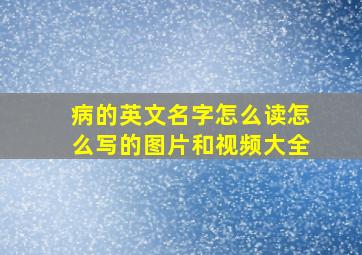 病的英文名字怎么读怎么写的图片和视频大全